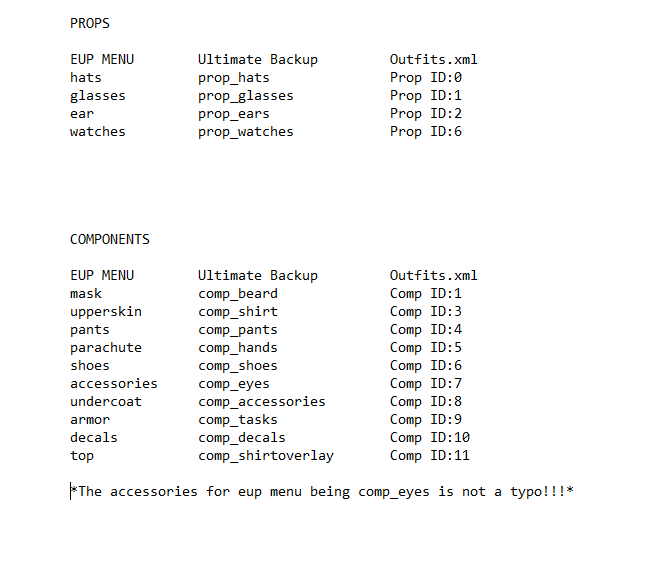 PROPS

| EUP MENU | Ultimate Backup | Outfits.xml |
|---|---|---|
| hats | prop_hats | Prop ID:0 |
| glasses | prop_glasses | Prop ID:1 |
| ear | prop_ears | Prop ID:2 |
| watches | prop_watches | Prop ID:6 |

COMPONENTS

| EUP MENU | Ultimate Backup | Outfits.xml |
|---|---|---|
| mask | comp_beard | Comp ID:1 |
| upperskin | comp_shirt | Comp ID:3 |
| pants | comp_pants | Comp ID:4 |
| parachute | comp_hands | Comp ID:5 |
| shoes | comp_shoes | Comp ID:6 |
| accessories | comp_eyes | Comp ID:7 |
| undercoat | comp_accessories | Comp ID:8 |
| armor | comp_tasks | Comp ID:9 |
| decals | comp_decals | Comp ID:10 |
| top | comp_shirtoverlay | Comp ID:11 |

*The accessories for eup menu being comp_eyes is not a typo!!!*